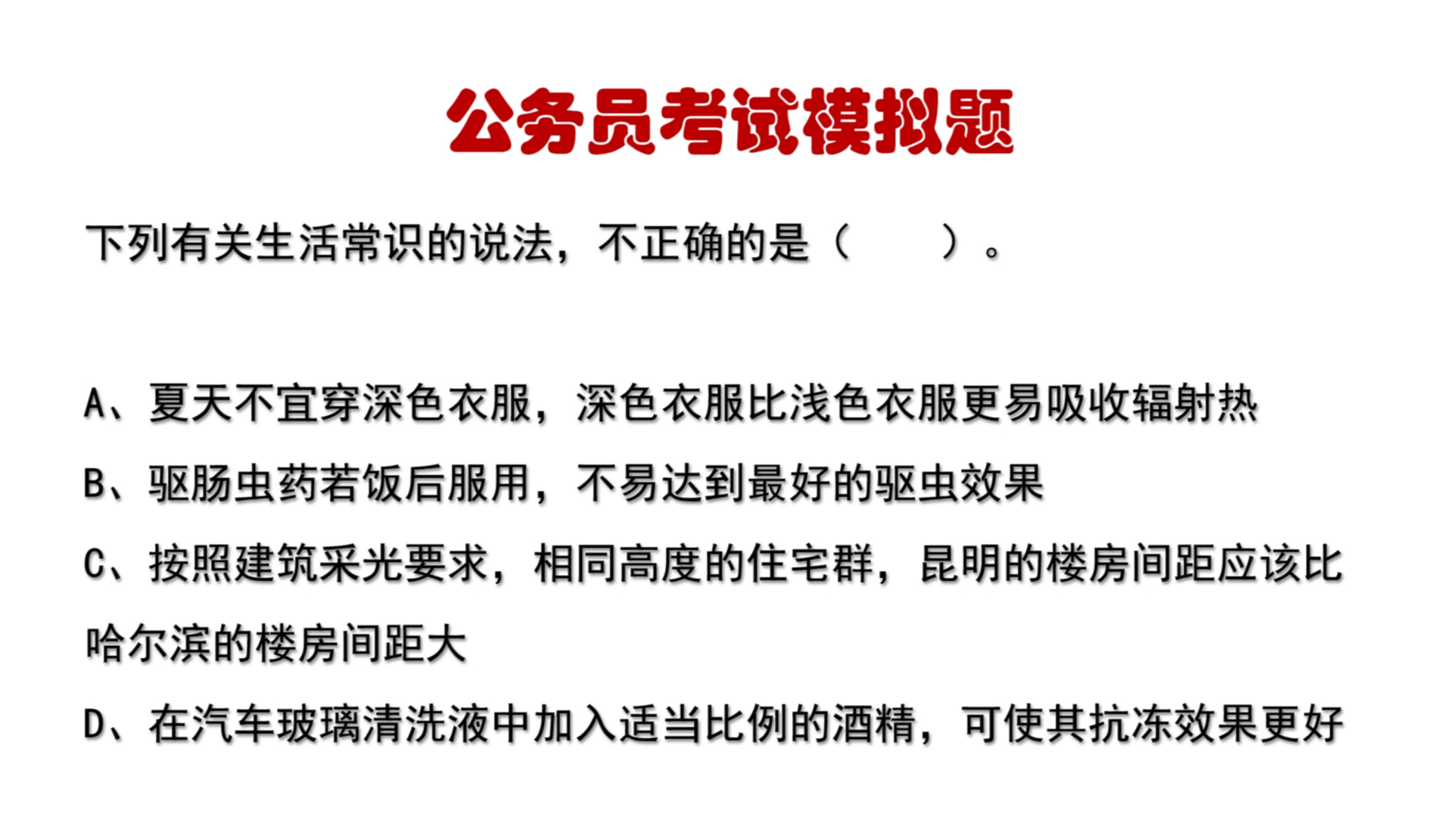 公务员考试模拟题

下列有关生活常识的说法，不正确的是（ ）。

A、夏天不宜穿深色衣服，深色衣服比浅色衣服更易吸收辐射热

B、驱肠虫药若饭后服用，不易达到最好的驱虫效果

C、按照建筑采光要求，相同高度的住宅群，昆明的楼房间距应该比哈尔滨的楼房间距大

D、在汽车玻璃清洗液中加入适当比例的酒精，可使其抗冻效果更好